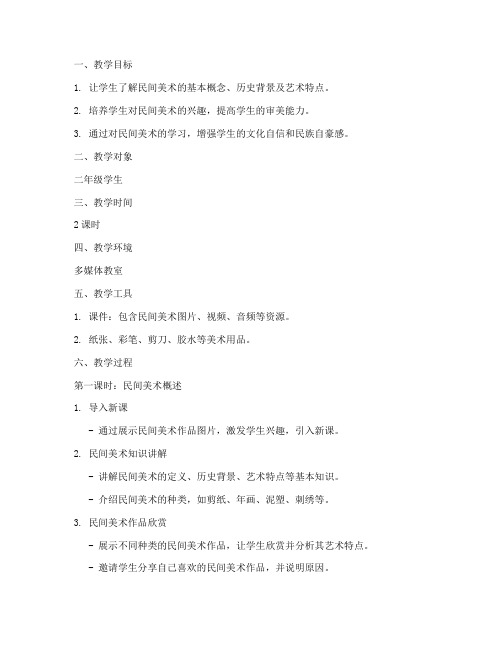 一、教学目标

1. 让学生了解民间美术的基本概念、历史背景及艺术特点。

2. 培养学生对民间美术的兴趣，提高学生的审美能力。

3. 通过对民间美术的学习，增强学生的文化自信和民族自豪感。

二、教学对象

二年级学生

三、教学时间

2 课时

四、教学环境

多媒体教室

五、教学工具

1. 课件：包含民间美术图片、视频、音频等资源。

2. 纸张、彩笔、剪刀、胶水等美术用品。

六、教学过程

第一课时：民间美术概述

1. 导入新课

- 通过展示民间美术作品图片，激发学生兴趣，引入新课。

2. 民间美术知识讲解

- 讲解民间美术的定义、历史背景、艺术特点等基本知识。

- 介绍民间美术的种类，如剪纸、年画、泥塑、刺绣等。

3. 民间美术作品欣赏

- 展示不同种类的民间美术作品，让学生欣赏并分析其艺术特点。

- 邀请学生分享自己喜欢的民间美术作品，并说明原因。